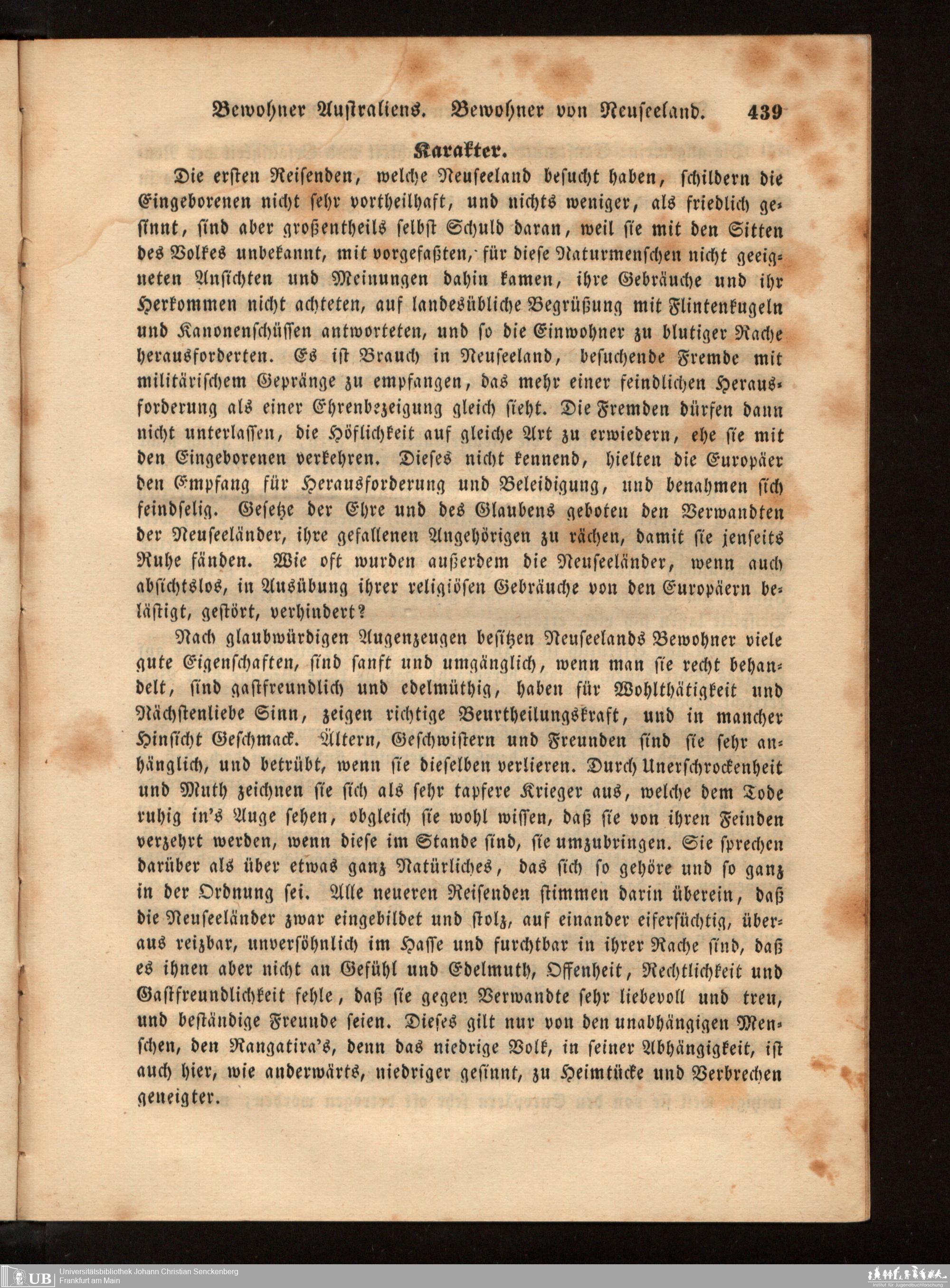 Bewohner Australiens. Bewohner von Neuseeland. 439

Karakter.

Die ersten Reisenden, welche Neuseeland besucht haben, schildern die Eingeborenen nicht sehr vortheilhaft, und nichts weniger, als friedlich gesinnt, sind aber großentheils selbst Schuld daran, weil sie mit den Sitten des Volkes unbekannt, mit vorgefaßten, für diese Naturmenschen nicht geeigneten Ansichten und Meinungen dahin kamen, ihre Gebräuche und ihr Herkommen nicht achteten, auf landesübliche Begrüßung mit Flintenkugeln und Kanonenschüssen antworteten, und so die Einwohner zu blutiger Rache herausforderten. Es ist Brauch in Neuseeland, besuchende Fremde mit militärischem Gepränge zu empfangen, das mehr einer feindlichen Herausforderung als einer Ehrenbezeigung gleich sieht. Die Fremden dürfen dann nicht unterlassen, die Höflichkeit auf gleiche Art zu erwiedern, ehe sie mit den Eingeborenen verkehren. Dieses nicht kennend, hielten die Europäer den Empfang für Herausforderung und Beleidigung, und benahmen sich feindselig. Gesetze der Ehre und des Glaubens geboten den Verwandten der Neuseeländer, ihre gefallenen Angehörigen zu rächen, damit sie jenseits Ruhe fänden. Wie oft wurden außerdem die Neuseeländer, wenn auch absichtslos, in Ausübung ihrer religiösen Gebräuche von den Europäern belästigt, gestört, verhindert?

Nach glaubwürdigen Augenzeugen besitzen Neuseelands Bewohner viele gute Eigenschaften, sind sanft und umgänglich, wenn man sie recht behandelt, sind gastfreundlich und edelmüthig, haben für Wohlthätigkeit und Nächstenliebe Sinn, zeigen richtige Beurtheilungskraft, und in mancher Hinsicht Geschmack. Ältern, Geschwistern und Freunden sind sie sehr anhänglich, und betrübt, wenn sie dieselben verlieren. Durch Unerschrockenheit und Muth zeichnen sie sich als sehr tapfere Krieger aus, welche dem Tode ruhig in's Auge sehen, obgleich sie wohl wissen, daß sie von ihren Feinden verzehrt werden, wenn diese im Stande sind, sie umzubringen. Sie sprechen darüber als über etwas ganz Natürliches, das sich so gehöre und so ganz in der Ordnung sei. Alle neueren Reisenden stimmen darin überein, daß die Neuseeländer zwar eingebildet und stolz, auf einander eifersüchtig, überaus reizbar, unversöhnlich im Hasse und furchtbar in ihrer Rache sind, daß es ihnen aber nicht an Gefühl und Edelmuth, Offenheit, Rechtlichkeit und Gastfreundlichkeit fehle, daß sie gegen Verwandte sehr liebevoll und treu, und beständige Freunde seien. Dieses gilt nur von den unabhängigen Menschen, den Rangatira's, denn das niedrige Volk, in seiner Abhängigkeit, ist auch hier, wie anderwärts, niedriger gesinnt, zu Heimtücke und Verbrechen geneigter.

UB Universitätsbibliothek Johann Christian Senckenberg
Frankfurt am Main